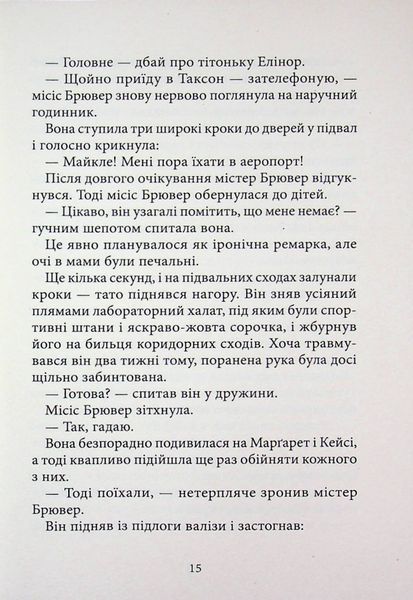 — Головне — дбай про тітоньку Елінор.

— Щойно приїду в Таксон — зателефоную, — місіс Брювер знову нервово поглянула на наручний годинник.

Вона ступила три широкі кроки до дверей у підвал і голосно крикнула:

— Майкле! Мені пора їхати в аеропорт!

Після довгого очікування містер Брювер відгукнувся. Тоді місіс Брювер обернулася до дітей.

— Цікаво, він узагалі помітить, що мене немає? — гучним шепотом спитала вона.

Це явно планувалося як іронічна ремарка, але очі в мами були печальні.

Ще кілька секунд, і на підвальних сходах залунали кроки — тато піднявся нагору. Він зняв усіяний плямами лабораторний халат, під яким були спортивні штани і яскраво-жовта сорочка, і жбурнув його на бильця коридорних сходів. Хоча травмувався він два тижні тому, поранена рука була досі щільно забинтована.

— Готова? — спитав він у дружини.

Місіс Брювер зітхнула.

— Так, гадаю.

Вона безпорадно подивилася на Марґарет і Кейсі, а тоді квапливо підійшла ще раз обійняти кожного з них.

— Тоді поїхали, — нетерпляче зронив містер Брювер.

Він підняв із підлоги валізи і застогнав:

15